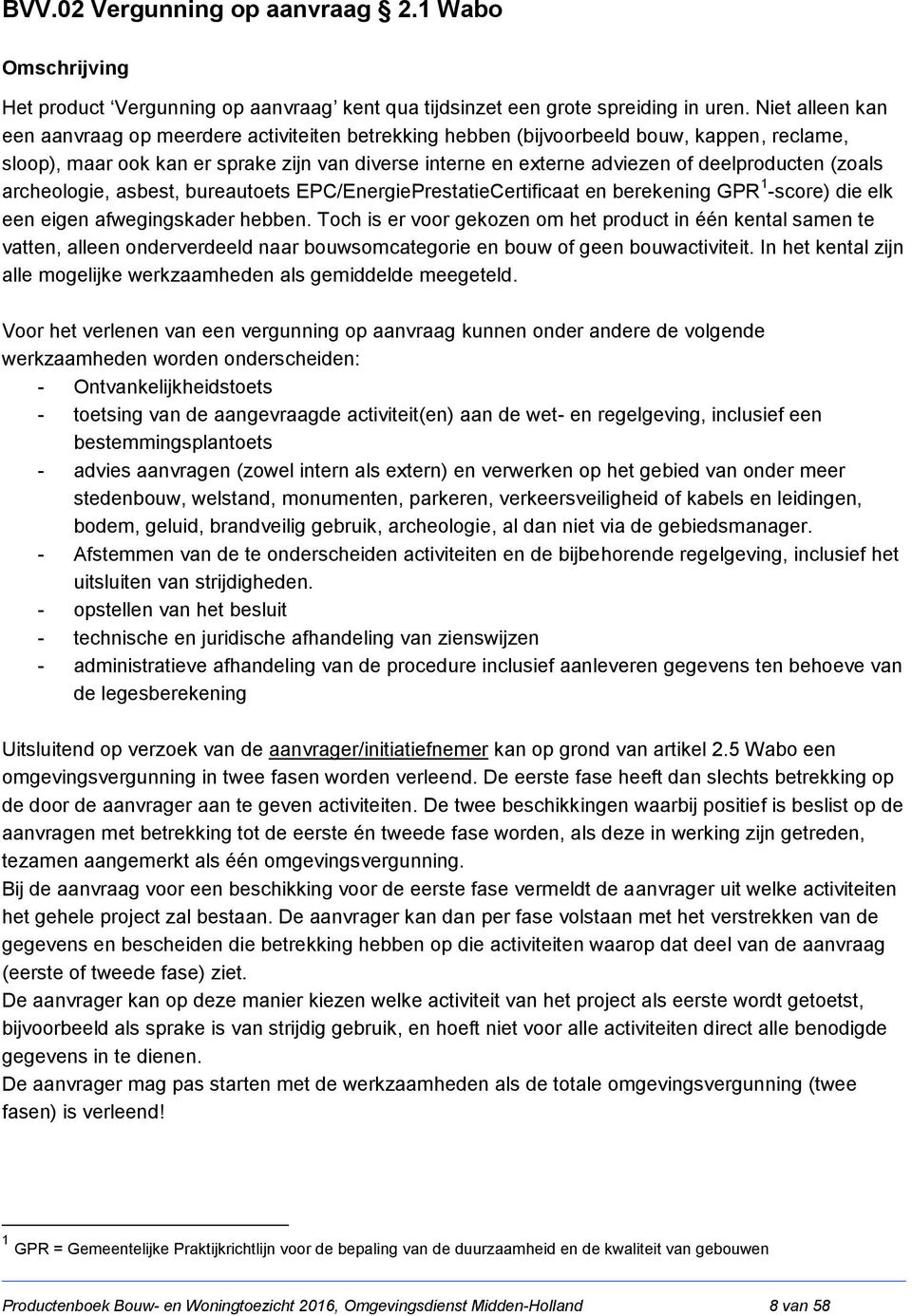 BVV.02 Vergunning op aanvraag § 2.1 Wabo

Omschrijving

Het product 'Vergunning op aanvraag' kent qua tijdsinzet een grote spreiding in uren. Niet alleen kan een aanvraag op meerdere activiteiten betrekking hebben (bijvoorbeeld bouw, kappen, reclame, sloop), maar ook kan er sprake zijn van diverse interne en externe adviezen of deelproducten (zoals archeologie, asbest, bureautoets EPC/EnergiePrestatieCertificaat en berekening GPR $^1$-score) die elk een eigen afwegingskader hebben. Toch is er voor gekozen om het product in één kental samen te vatten, alleen onderverdeeld naar bouwsomcategorie en bouw of geen bouwactiviteit. In het kental zijn alle mogelijke werkzaamheden als gemiddelde meegeteld.

Voor het verlenen van een vergunning op aanvraag kunnen onder andere de volgende werkzaamheden worden onderscheiden:
- Ontvankelijkheidstoets
- toetsing van de aangevraagde activiteit(en) aan de wet- en regelgeving, inclusief een bestemmingsplantoets
- advies aanvragen (zowel intern als extern) en verwerken op het gebied van onder meer stedenbouw, welstand, monumenten, parkeren, verkeersveiligheid of kabels en leidingen, bodem, geluid, brandveilig gebruik, archeologie, al dan niet via de gebiedsmanager.
- Afstemmen van de te onderscheiden activiteiten en de bijbehorende regelgeving, inclusief het uitsluiten van strijdigheden.
- opstellen van het besluit
- technische en juridische afhandeling van zienswijzen
- administratieve afhandeling van de procedure inclusief aanleveren gegevens ten behoeve van de legesberekening

Uitsluitend op verzoek van de aanvrager/initiatiefnemer kan op grond van artikel 2.5 Wabo een omgevingsvergunning in twee fasen worden verleend. De eerste fase heeft dan slechts betrekking op de door de aanvrager aan te geven activiteiten. De twee beschikkingen waarbij positief is beslist op de aanvragen met betrekking tot de eerste én tweede fase worden, als deze in werking zijn getreden, tezamen aangemerkt als één omgevingsvergunning.
Bij de aanvraag voor een beschikking voor de eerste fase vermeldt de aanvrager uit welke activiteiten het gehele project zal bestaan. De aanvrager kan dan per fase volstaan met het verstrekken van de gegevens en bescheiden die betrekking hebben op die activiteiten waarop dat deel van de aanvraag (eerste of tweede fase) ziet.
De aanvrager kan op deze manier kiezen welke activiteit van het project als eerste wordt getoetst, bijvoorbeeld als sprake is van strijdig gebruik, en hoeft niet voor alle activiteiten direct alle benodigde gegevens in te dienen.
De aanvrager mag pas starten met de werkzaamheden als de totale omgevingsvergunning (twee fasen) is verleend!

$^1$ GPR = Gemeentelijke Praktijkrichtlijn voor de bepaling van de duurzaamheid en de kwaliteit van gebouwen

Productenboek Bouw- en Woningtoezicht 2016, Omgevingsdienst Midden-Holland 8 van 58